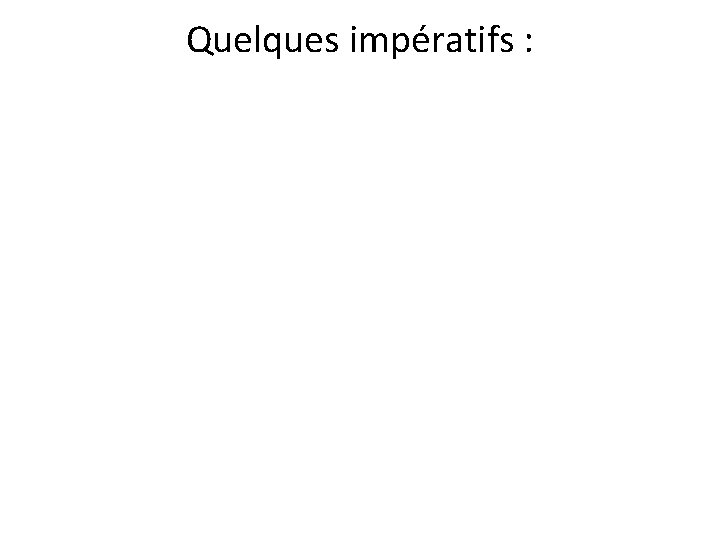 Quelques impératifs :